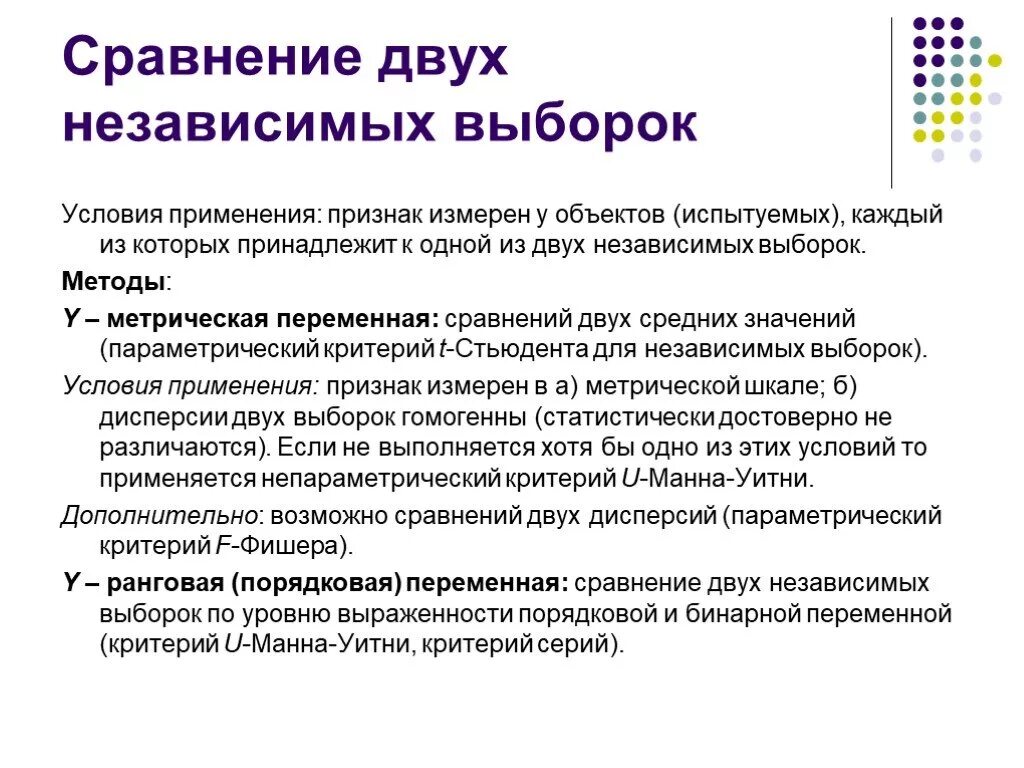 Сравнение двух независимых выборок

Условия применения: признак измерен у объектов (испытуемых), каждый из которых принадлежит к одной из двух независимых выборок.

Методы:

Y – метрическая переменная: сравнений двух средних значений (параметрический критерий t-Стьюдента для независимых выборок).

Условия применения: признак измерен в а) метрической шкале; б) дисперсии двух выборок гомогенны (статистически достоверно не различаются). Если не выполняется хотя бы одно из этих условий то применяется непараметрический критерий U-Манна-Уитни.

Дополнительно: возможно сравнений двух дисперсий (параметрический критерий F-Фишера).

Y – ранговая (порядковая) переменная: сравнение двух независимых выборок по уровню выраженности порядковой и бинарной переменной (критерий U-Манна-Уитни, критерий серий).